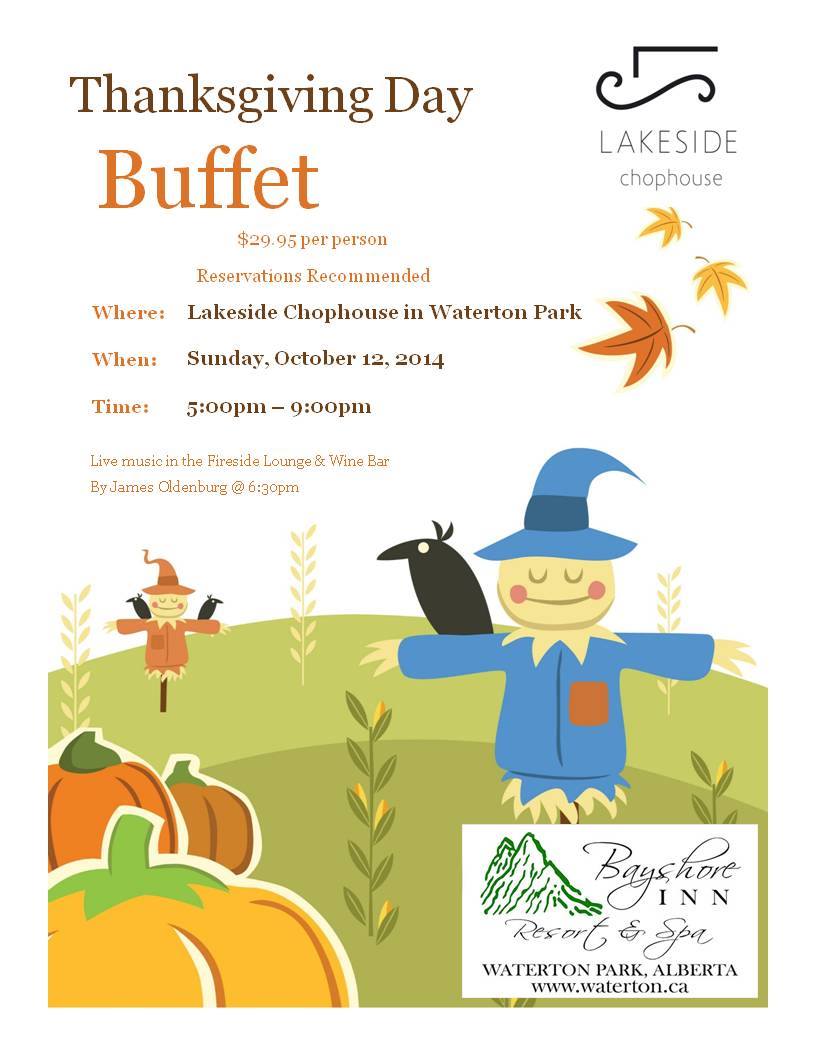 Thanksgiving Day

Buffet

LAKESIDE
chophouse

$29.95 per person

Reservations Recommended

Where: Lakeside Chophouse in Waterton Park

When: Sunday, October 12, 2014

Time: 5:00pm – 9:00pm

Live music in the Fireside Lounge & Wine Bar
By James Oldenburg @ 6:30pm

Bayshore INN
Resort & Spa
WATERTON PARK, ALBERTA
www.waterton.ca